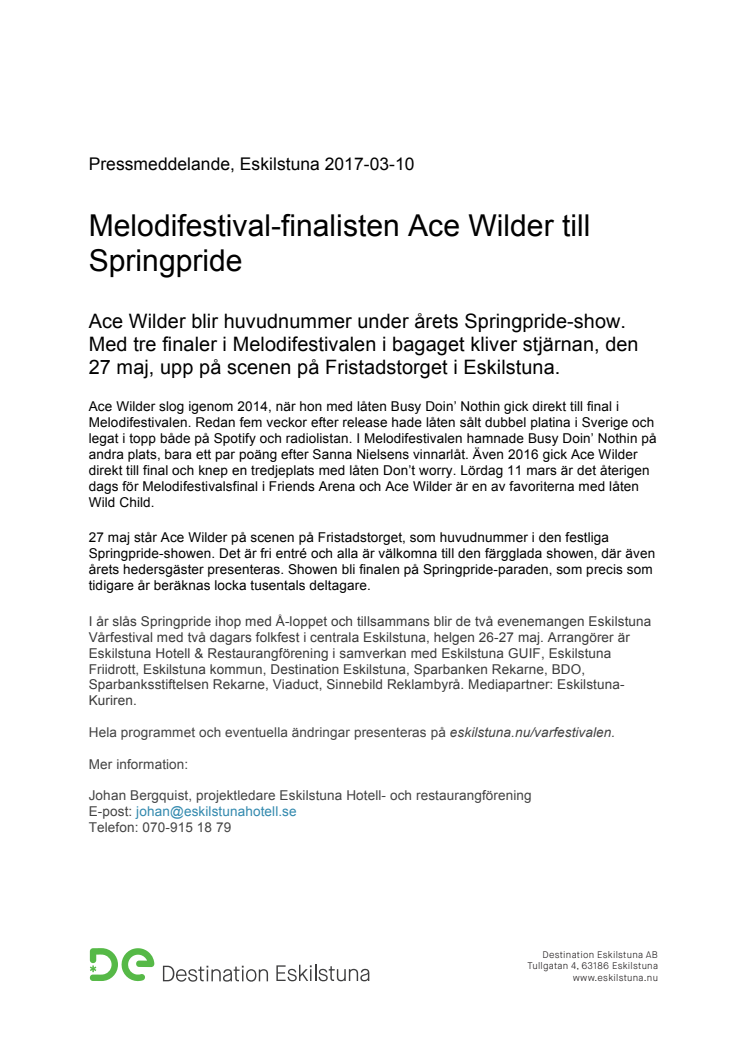 Pressmeddelande, Eskilstuna 2017-03-10

Melodifestival-finalisten Ace Wilder till Springpride

Ace Wilder blir huvudnummer under årets Springpride-show. Med tre finaler i Melodifestivalen i bagaget kliver stjärnan, den 27 maj, upp på scenen på Fristadstorget i Eskilstuna.

Ace Wilder slog igenom 2014, när hon med låten Busy Doin' Nothin gick direkt till final i Melodifestivalen. Redan fem veckor efter release hade låten sålt dubbel platina i Sverige och legat i topp både på Spotify och radiolistan. I Melodifestivalen hamnade Busy Doin' Nothin på andra plats, bara ett par poäng efter Sanna Nielsens vinnarlåt. Även 2016 gick Ace Wilder direkt till final och knep en tredjeplats med låten Don't worry. Lördag 11 mars är det återigen dags för Melodifestivalsfinal i Friends Arena och Ace Wilder är en av favoriterna med låten Wild Child.

27 maj står Ace Wilder på scenen på Fristadstorget, som huvudnummer i den festliga Springpride-showen. Det är fri entré och alla är välkomna till den färgglada showen, där även årets hedersgäster presenteras. Showen bli finalen på Springpride-paraden, som precis som tidigare år beräknas locka tusentals deltagare.

I år slås Springpride ihop med Å-loppet och tillsammans blir de två evenemangen Eskilstuna Vårfestival med två dagars folkfest i centrala Eskilstuna, helgen 26-27 maj. Arrangörer är Eskilstuna Hotell & Restaurangförening i samverkan med Eskilstuna GUIF, Eskilstuna Friidrott, Eskilstuna kommun, Destination Eskilstuna, Sparbanken Rekarne, BDO, Sparbanksstiftelsen Rekarne, Viaduct, Sinnebild Reklambyrå. Mediapartner: Eskilstuna-Kuriren.

Hela programmet och eventuella ändringar presenteras på eskilstuna.nu/varfestivalen.

Mer information:

Johan Bergquist, projektledare Eskilstuna Hotell- och restaurangförening
E-post: johan@eskilstunahotell.se
Telefon: 070-915 18 79

De Destination Eskilstuna

Destination Eskilstuna AB
Tullgatan 4, 63186 Eskilstuna
www.eskilstuna.nu